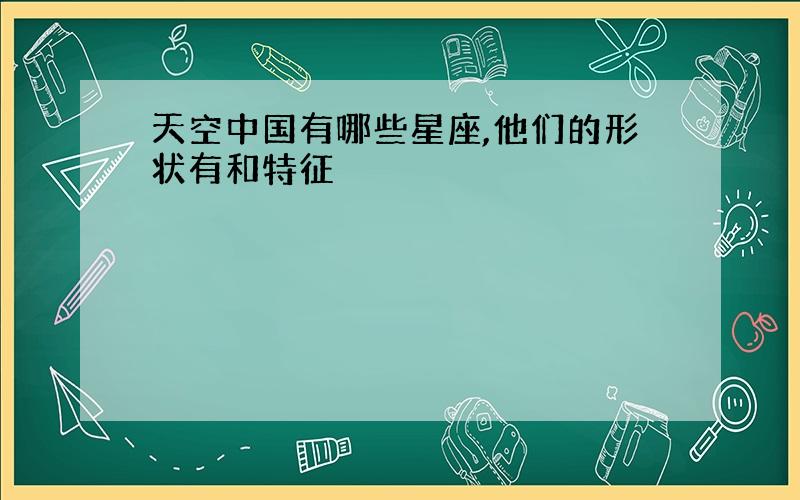 天空中国有哪些星座,他们的形状有和特征